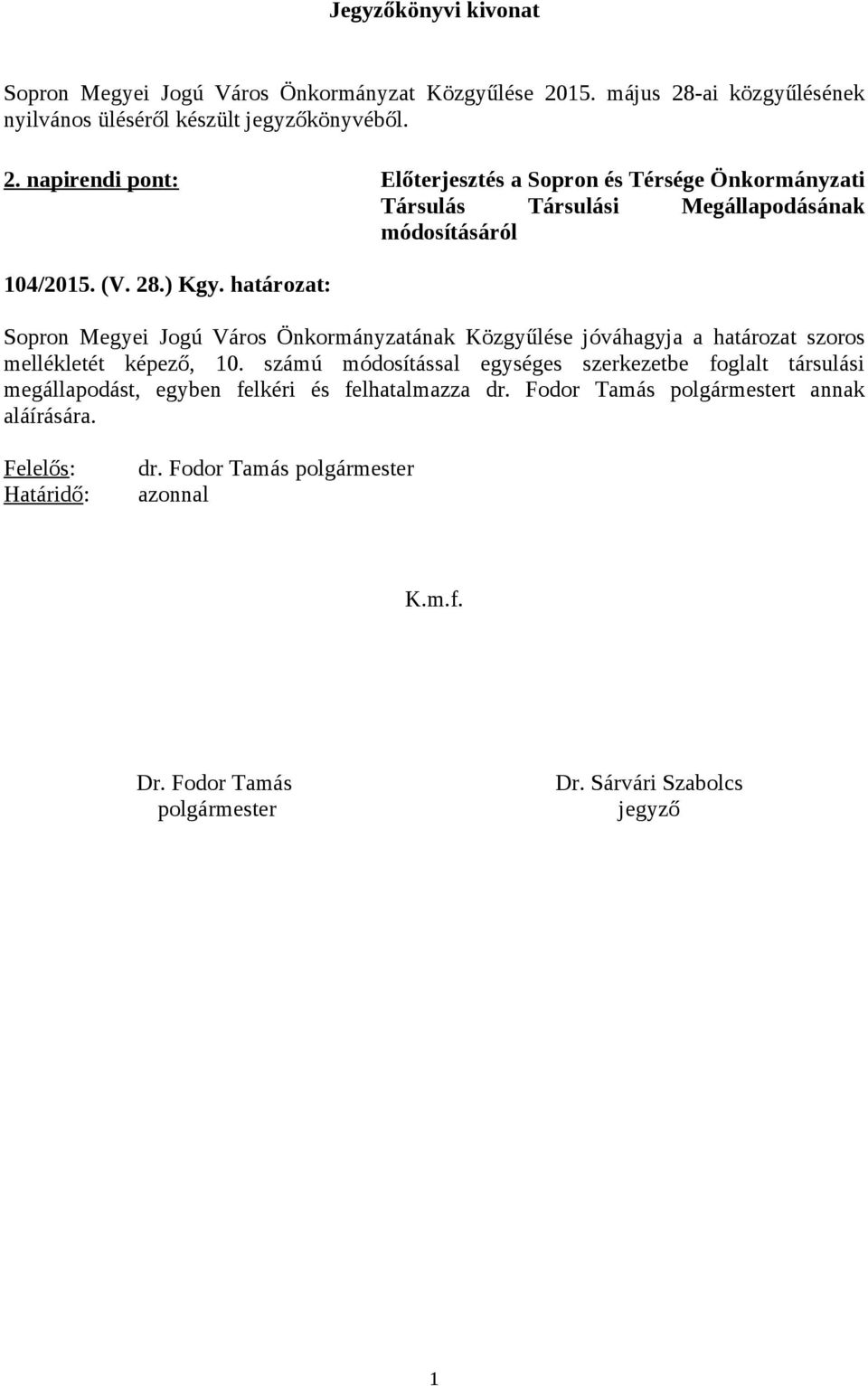 Jegyzőkönyvi kivonat

Sopron Megyei Jogú Város Önkormányzat Közgyűlése 2015. május 28-ai közgyűlésének nyilvános üléséről készült jegyzőkönyvéből.

2. napirendi pont: Előterjesztés a Sopron és Térsége Önkormányzati Társulás Társulási Megállapodásának módosításáról

104/2015. (V. 28.) Kgy. határozat:

Sopron Megyei Jogú Város Önkormányzatának Közgyűlése jóváhagyja a határozat szoros mellékletét képező, 10. számú módosítással egységes szerkezetbe foglalt társulási megállapodást, egyben felkéri és felhatalmazza dr. Fodor Tamás polgármestert annak aláírására.

Felelős: dr. Fodor Tamás polgármester
Határidő: azonnal

K.m.f.

Dr. Fodor Tamás
polgármester

Dr. Sárvári Szabolcs
jegyző

1